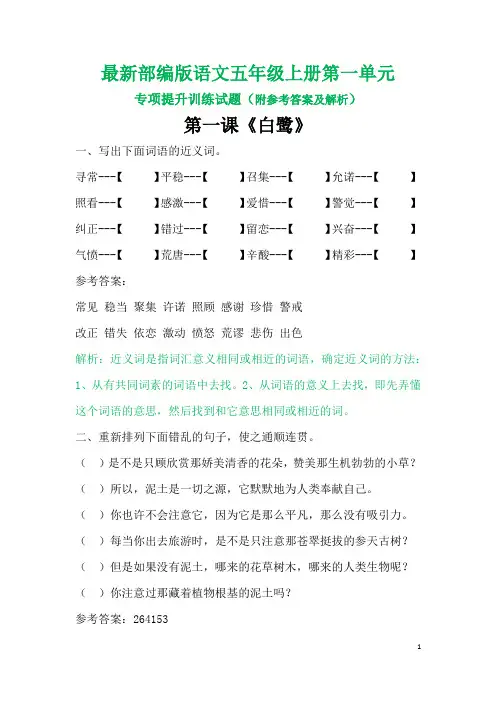 最新部编版语文五年级上册第一单元

专项提升训练试题（附参考答案及解析）

第一课《白鹭》

一、写出下面词语的近义词。

寻常---【　　】平稳---【　　】召集---【　　】允诺---【　　】

照看---【　　】感激---【　　】爱惜---【　　】警觉---【　　】

纠正---【　　】错过---【　　】留恋---【　　】兴奋---【　　】

气愤---【　　】荒唐---【　　】辛酸---【　　】精彩---【　　】

参考答案：

常见 稳当 聚集 许诺 照顾 感谢 珍惜 警戒

改正 错失 依恋 激动 愤怒 荒谬 悲伤 出色

解析：近义词是指词汇意义相同或相近的词语，确定近义词的方法：1、从有共同词素的词语中去找。2、从词语的意义上去找，即先弄懂这个词语的意思，然后找到和它意思相同或相近的词。

二、重新排列下面错乱的句子，使之通顺连贯。

（　）是不是只顾欣赏那娇美清香的花朵，赞美那生机勃勃的小草？

（　）所以，泥土是一切之源，它默默地为人类奉献自己。

（　）你也许不会注意它，因为它是那么平凡，那么没有吸引力。

（　）每当你出去旅游时，是不是只注意那苍翠挺拔的参天古树？

（　）但是如果没有泥土，哪来的花草树木，哪来的人类生物呢？

（　）你注意过那藏着植物根基的泥土吗？

参考答案：264153

1